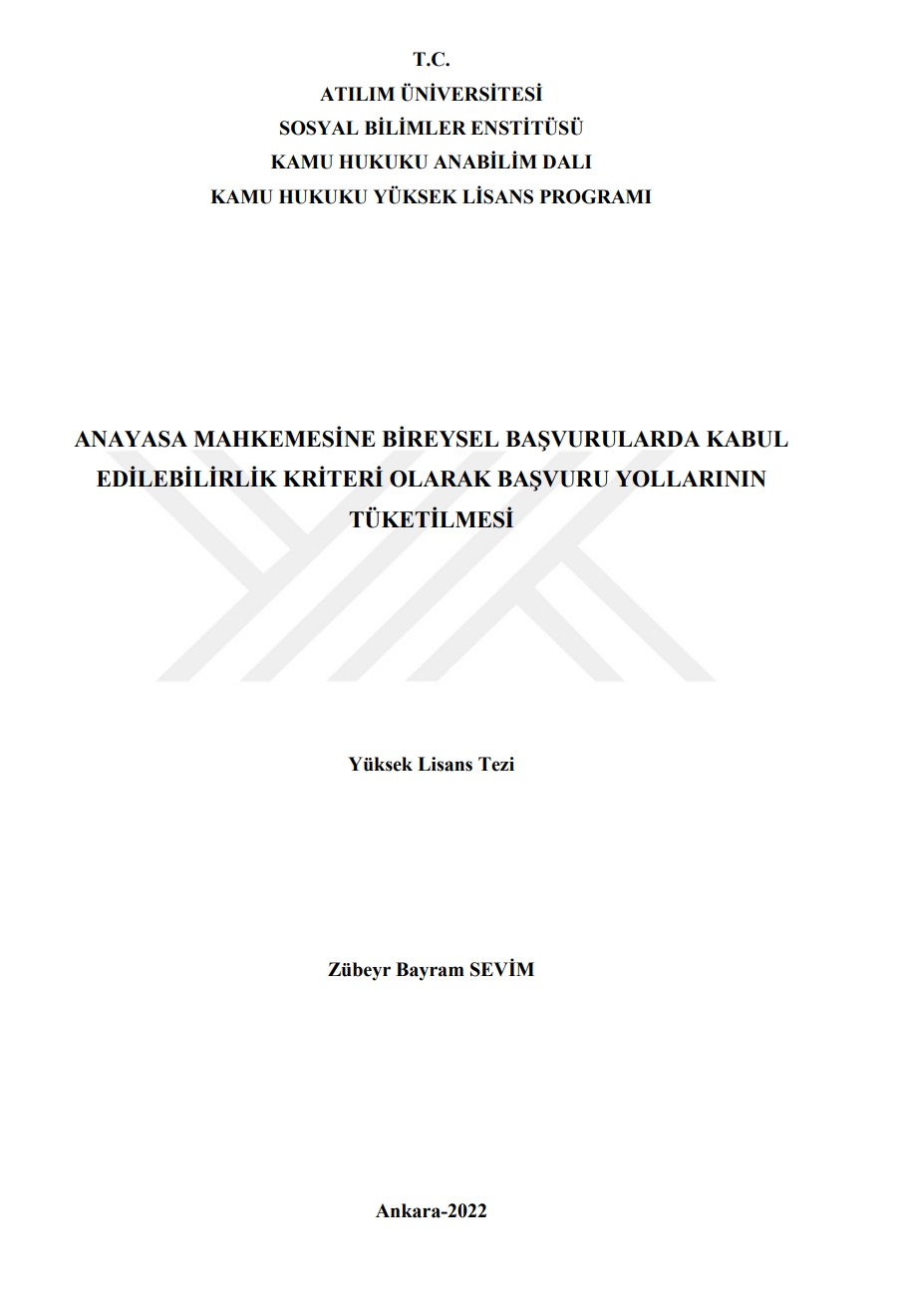 T.C.
ATILIM ÜNİVERSİTESİ
SOSYAL BİLİMLER ENSTİTÜSÜ
KAMU HUKUKU ANABİLİM DALI
KAMU HUKUKU YÜKSEK LİSANS PROGRAMI

ANAYASA MAHKEMESİNE BİREYSEL BAŞVURULARDA KABUL EDİLEBİLİRLİK KRİTERİ OLARAK BAŞVURU YOLLARININ TÜKETİLMESİ

Yüksek Lisans Tezi

Zübeyr Bayram SEVİM

Ankara-2022